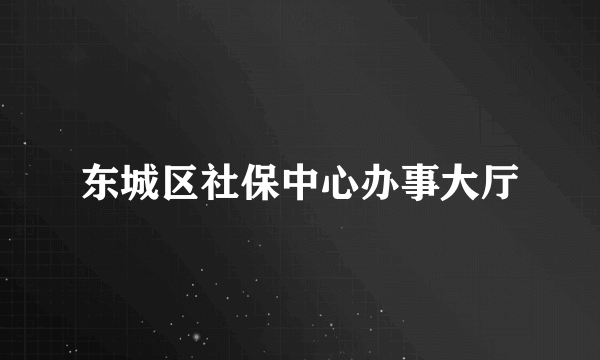 东城区社保中心办事大厅